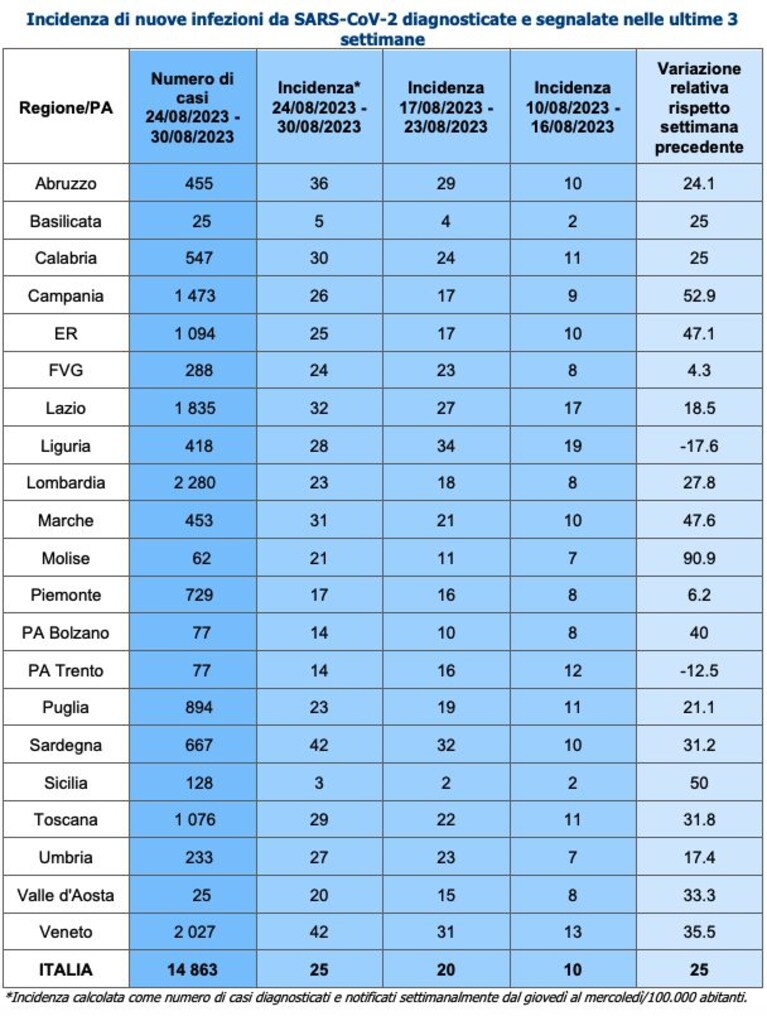 Incidenza di nuove infezioni da SARS-CoV-2 diagnosticate e segnalate nelle ultime 3 settimane

| Regione/PA | Numero di casi 24/08/2023 - 30/08/2023 | Incidenza* 24/08/2023 - 30/08/2023 | Incidenza 17/08/2023 - 23/08/2023 | Incidenza 10/08/2023 - 16/08/2023 | Variazione relativa rispetto settimana precedente |
|---|---|---|---|---|---|
| Abruzzo | 455 | 36 | 29 | 10 | 24.1 |
| Basilicata | 25 | 5 | 4 | 2 | 25 |
| Calabria | 547 | 30 | 24 | 11 | 25 |
| Campania | 1 473 | 26 | 17 | 9 | 52.9 |
| ER | 1 094 | 25 | 17 | 10 | 47.1 |
| FVG | 288 | 24 | 23 | 8 | 4.3 |
| Lazio | 1 835 | 32 | 27 | 17 | 18.5 |
| Liguria | 418 | 28 | 34 | 19 | -17.6 |
| Lombardia | 2 280 | 23 | 18 | 8 | 27.8 |
| Marche | 453 | 31 | 21 | 10 | 47.6 |
| Molise | 62 | 21 | 11 | 7 | 90.9 |
| Piemonte | 729 | 17 | 16 | 8 | 6.2 |
| PA Bolzano | 77 | 14 | 10 | 8 | 40 |
| PA Trento | 77 | 14 | 16 | 12 | -12.5 |
| Puglia | 894 | 23 | 19 | 11 | 21.1 |
| Sardegna | 667 | 42 | 32 | 10 | 31.2 |
| Sicilia | 128 | 3 | 2 | 2 | 50 |
| Toscana | 1 076 | 29 | 22 | 11 | 31.8 |
| Umbria | 233 | 27 | 23 | 7 | 17.4 |
| Valle d'Aosta | 25 | 20 | 15 | 8 | 33.3 |
| Veneto | 2 027 | 42 | 31 | 13 | 35.5 |
| ITALIA | 14 863 | 25 | 20 | 10 | 25 |

*Incidenza calcolata come numero di casi diagnosticati e notificati settimanalmente dal giovedì al mercoledì/100.000 abitanti.